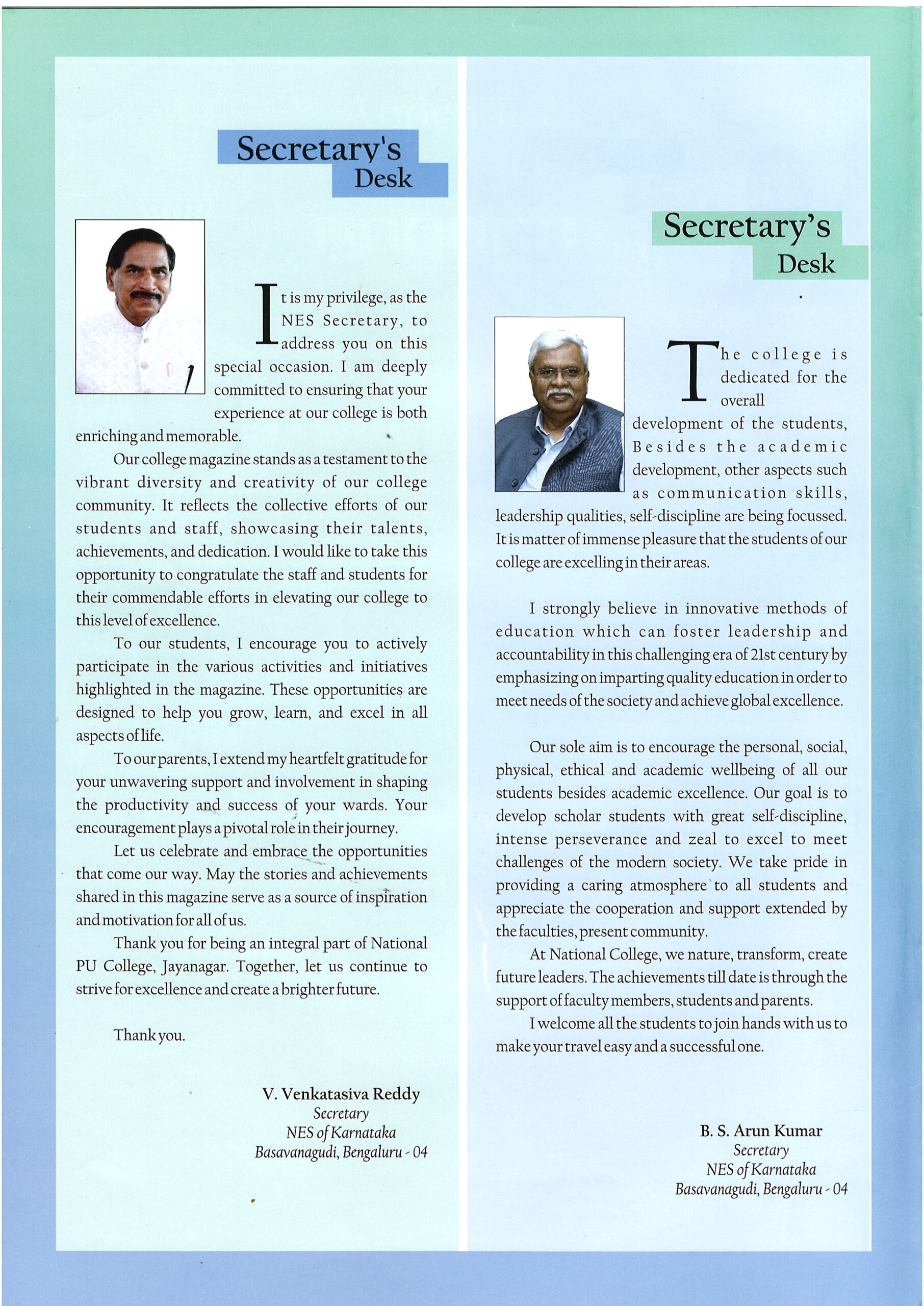 Secretary's Desk

It is my privilege, as the NES Secretary, to address you on this special occasion. I am deeply committed to ensuring that your experience at our college is both enriching and memorable.

Our college magazine stands as a testament to the vibrant diversity and creativity of our college community. It reflects the collective efforts of our students and staff, showcasing their talents, achievements, and dedication. I would like to take this opportunity to congratulate the staff and students for their commendable efforts in elevating our college to this level of excellence.

To our students, I encourage you to actively participate in the various activities and initiatives highlighted in the magazine. These opportunities are designed to help you grow, learn, and excel in all aspects of life.

To our parents, I extend my heartfelt gratitude for your unwavering support and involvement in shaping the productivity and success of your wards. Your encouragement plays a pivotal role in their journey.

Let us celebrate and embrace the opportunities that come our way. May the stories and achievements shared in this magazine serve as a source of inspiration and motivation for all of us.

Thank you for being an integral part of National PU College, Jayanagar. Together, let us continue to strive for excellence and create a brighter future.

Thank you.

V. Venkatasiva Reddy
Secretary
NES of Karnataka
Basavanagudi, Bengaluru - 04

Secretary's Desk

The college is dedicated for the overall development of the students, Besides the academic development, other aspects such as communication skills, leadership qualities, self-discipline are being focussed. It is matter of immense pleasure that the students of our college are excelling in their areas.

I strongly believe in innovative methods of education which can foster leadership and accountability in this challenging era of 21st century by emphasizing on imparting quality education in order to meet needs of the society and achieve global excellence.

Our sole aim is to encourage the personal, social, physical, ethical and academic wellbeing of all our students besides academic excellence. Our goal is to develop scholar students with great self-discipline, intense perseverance and zeal to excel to meet challenges of the modern society. We take pride in providing a caring atmosphere to all students and appreciate the cooperation and support extended by the faculties, present community.

At National College, we nature, transform, create future leaders. The achievements till date is through the support of faculty members, students and parents.

I welcome all the students to join hands with us to make your travel easy and a successful one.

B. S. Arun Kumar
Secretary
NES of Karnataka
Basavanagudi, Bengaluru - 04